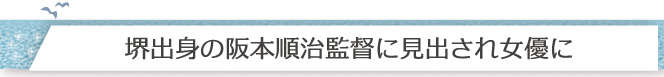 堺出身の阪本順治監督に見出され女優に